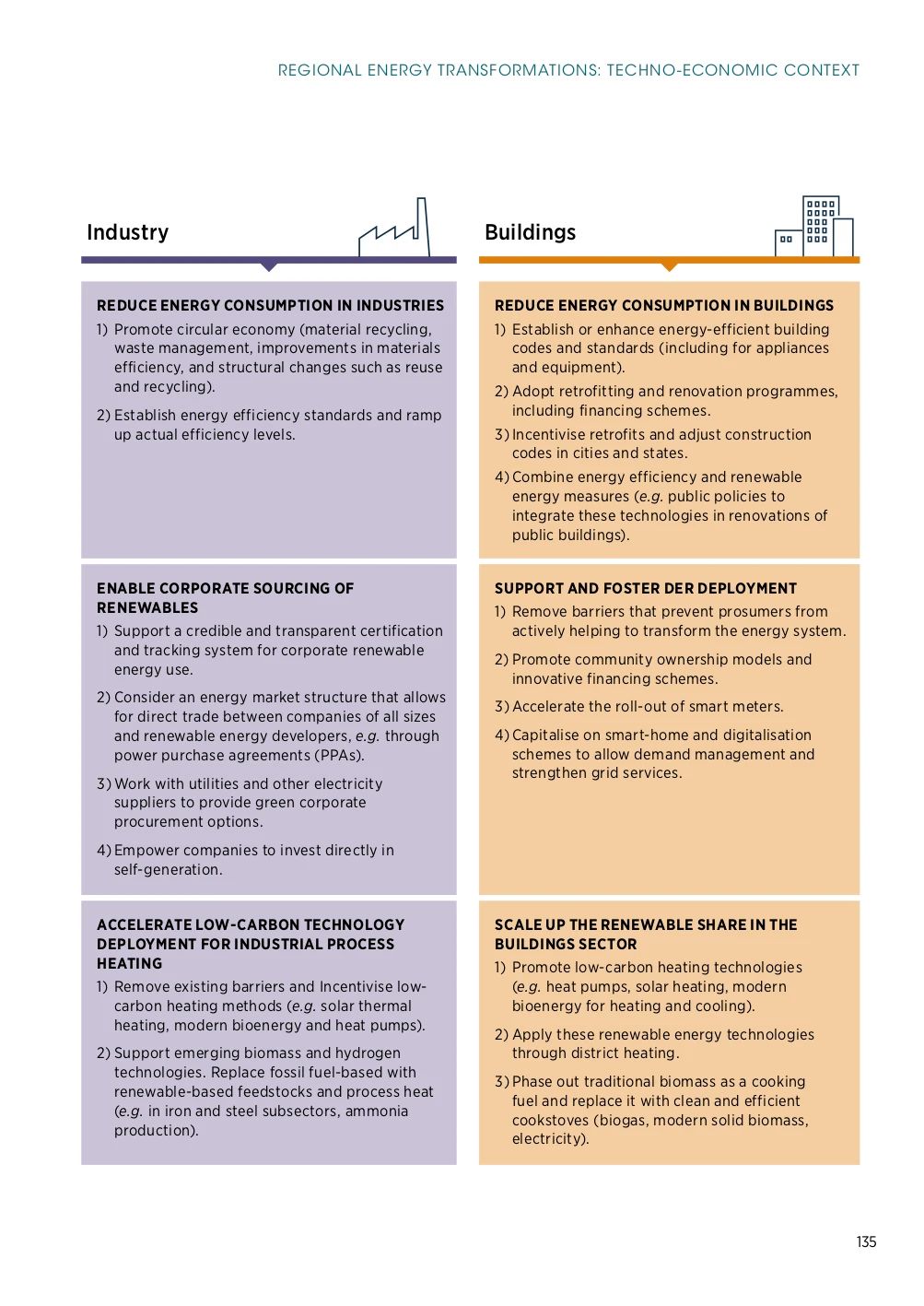 REGIONAL ENERGY TRANSFORMATIONS: TECHNO-ECONOMIC CONTEXT

Industry

REDUCE ENERGY CONSUMPTION IN INDUSTRIES

1) Promote circular economy (material recycling, waste management, improvements in materials efficiency, and structural changes such as reuse and recycling).

2) Establish energy efficiency standards and ramp up actual efficiency levels.

ENABLE CORPORATE SOURCING OF RENEWABLES

1) Support a credible and transparent certification and tracking system for corporate renewable energy use.

2) Consider an energy market structure that allows for direct trade between companies of all sizes and renewable energy developers, e.g. through power purchase agreements (PPAs).

3) Work with utilities and other electricity suppliers to provide green corporate procurement options.

4) Empower companies to invest directly in self-generation.

ACCELERATE LOW-CARBON TECHNOLOGY DEPLOYMENT FOR INDUSTRIAL PROCESS HEATING

1) Remove existing barriers and Incentivise low-carbon heating methods (e.g. solar thermal heating, modern bioenergy and heat pumps).

2) Support emerging biomass and hydrogen technologies. Replace fossil fuel-based with renewable-based feedstocks and process heat (e.g. in iron and steel subsectors, ammonia production).

Buildings

REDUCE ENERGY CONSUMPTION IN BUILDINGS

1) Establish or enhance energy-efficient building codes and standards (including for appliances and equipment).

2) Adopt retrofitting and renovation programmes, including financing schemes.

3) Incentivise retrofits and adjust construction codes in cities and states.

4) Combine energy efficiency and renewable energy measures (e.g. public policies to integrate these technologies in renovations of public buildings).

SUPPORT AND FOSTER DER DEPLOYMENT

1) Remove barriers that prevent prosumers from actively helping to transform the energy system.

2) Promote community ownership models and innovative financing schemes.

3) Accelerate the roll-out of smart meters.

4) Capitalise on smart-home and digitalisation schemes to allow demand management and strengthen grid services.

SCALE UP THE RENEWABLE SHARE IN THE BUILDINGS SECTOR

1) Promote low-carbon heating technologies (e.g. heat pumps, solar heating, modern bioenergy for heating and cooling).

2) Apply these renewable energy technologies through district heating.

3) Phase out traditional biomass as a cooking fuel and replace it with clean and efficient cookstoves (biogas, modern solid biomass, electricity).

135